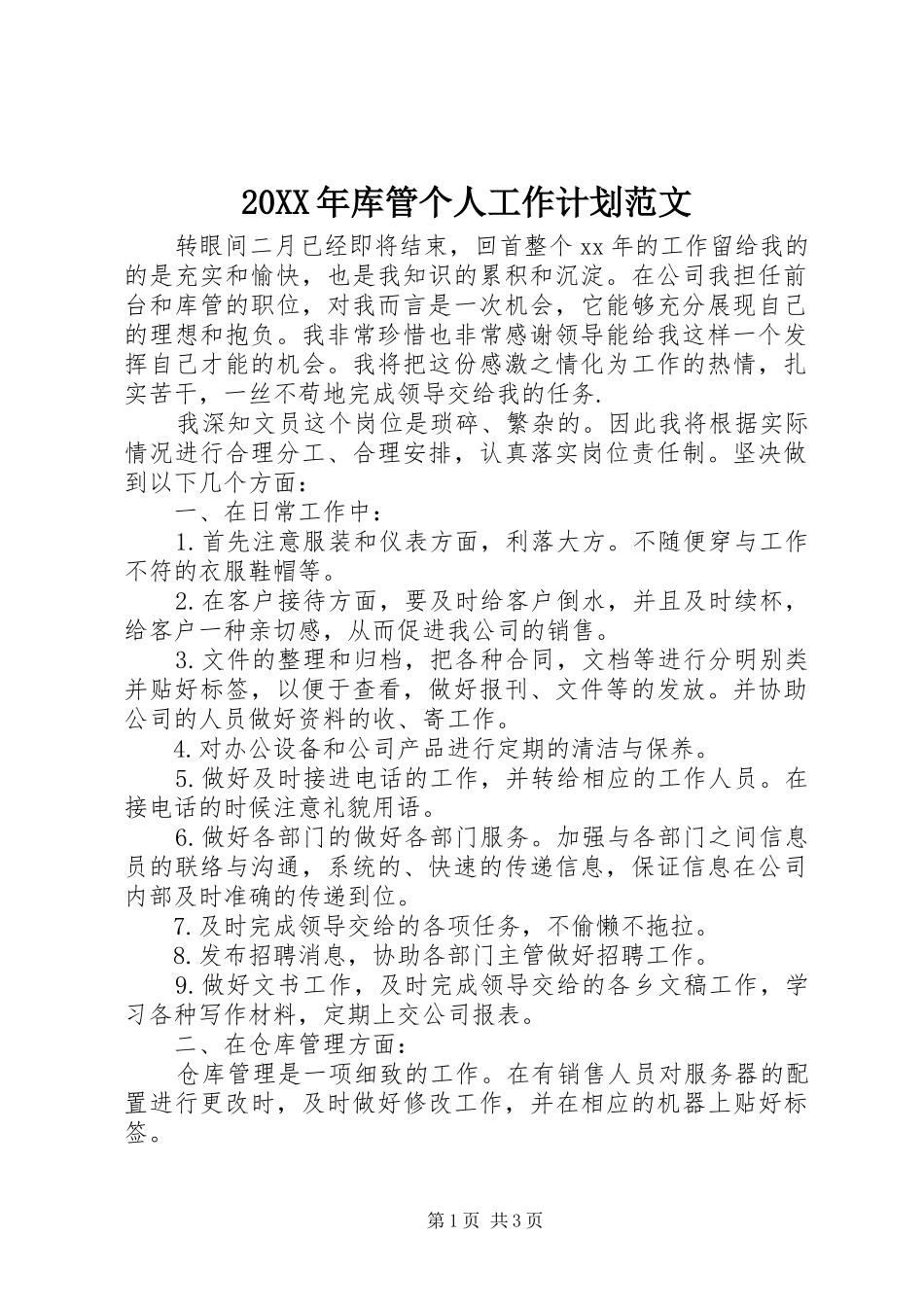 20XX年库管个人工作计划范文

转眼间二月已经即将结束，回首整个xx年的工作留给我的的是充实和愉快，也是我知识的累积和沉淀。在公司我担任前台和库管的职位，对我而言是一次机会，它能够充分展现自己的理想和抱负。我非常珍惜也非常感谢领导能给我这样一个发挥自己才能的机会。我将把这份感激之情化为工作的热情，扎实苦干，一丝不苟地完成领导交给我的任务.

我深知文员这个岗位是琐碎、繁杂的。因此我将根据实际情况进行合理分工、合理安排，认真落实岗位责任制。坚决做到以下几个方面：

一、在日常工作中：

1.首先注意服装和仪表方面，利落大方。不随便穿与工作不符的衣服鞋帽等。

2.在客户接待方面，要及时给客户倒水，并且及时续杯，给客户一种亲切感，从而促进我公司的销售。

3.文件的整理和归档，把各种合同，文档等进行分明别类并贴好标签，以便于查看，做好报刊、文件等的发放。并协助公司的人员做好资料的收、寄工作。

4.对办公设备和公司产品进行定期的清洁与保养。

5.做好及时接进电话的工作，并转给相应的工作人员。在接电话的时候注意礼貌用语。

6.做好各部门的做好各部门服务。加强与各部门之间信息员的联络与沟通，系统的、快速的传递信息，保证信息在公司内部及时准确的传递到位。

7.及时完成领导交给的各项任务，不偷懒不拖拉。

8.发布招聘消息，协助各部门主管做好招聘工作。

9.做好文书工作，及时完成领导交给的各乡文稿工作，学习各种写作材料，定期上交公司报表。

二、在仓库管理方面：

仓库管理是一项细致的工作。在有销售人员对服务器的配置进行更改时，及时做好修改工作，并在相应的机器上贴好标签。

第1页 共3页